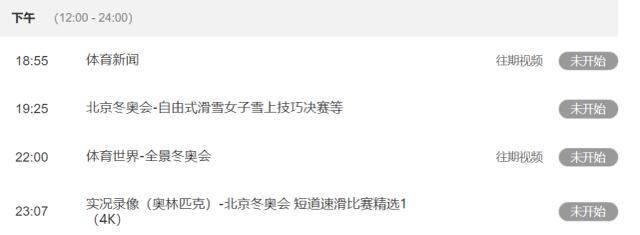 下午 (12:00 - 24:00)

18:55 体育新闻 往期视频 未开始

19:25 北京冬奥会-自由式滑雪女子雪上技巧决赛等 未开始

22:00 体育世界-全景冬奥会 往期视频 未开始

23:07 实况录像（奥林匹克）-北京冬奥会 短道速滑比赛精选1（4K） 未开始